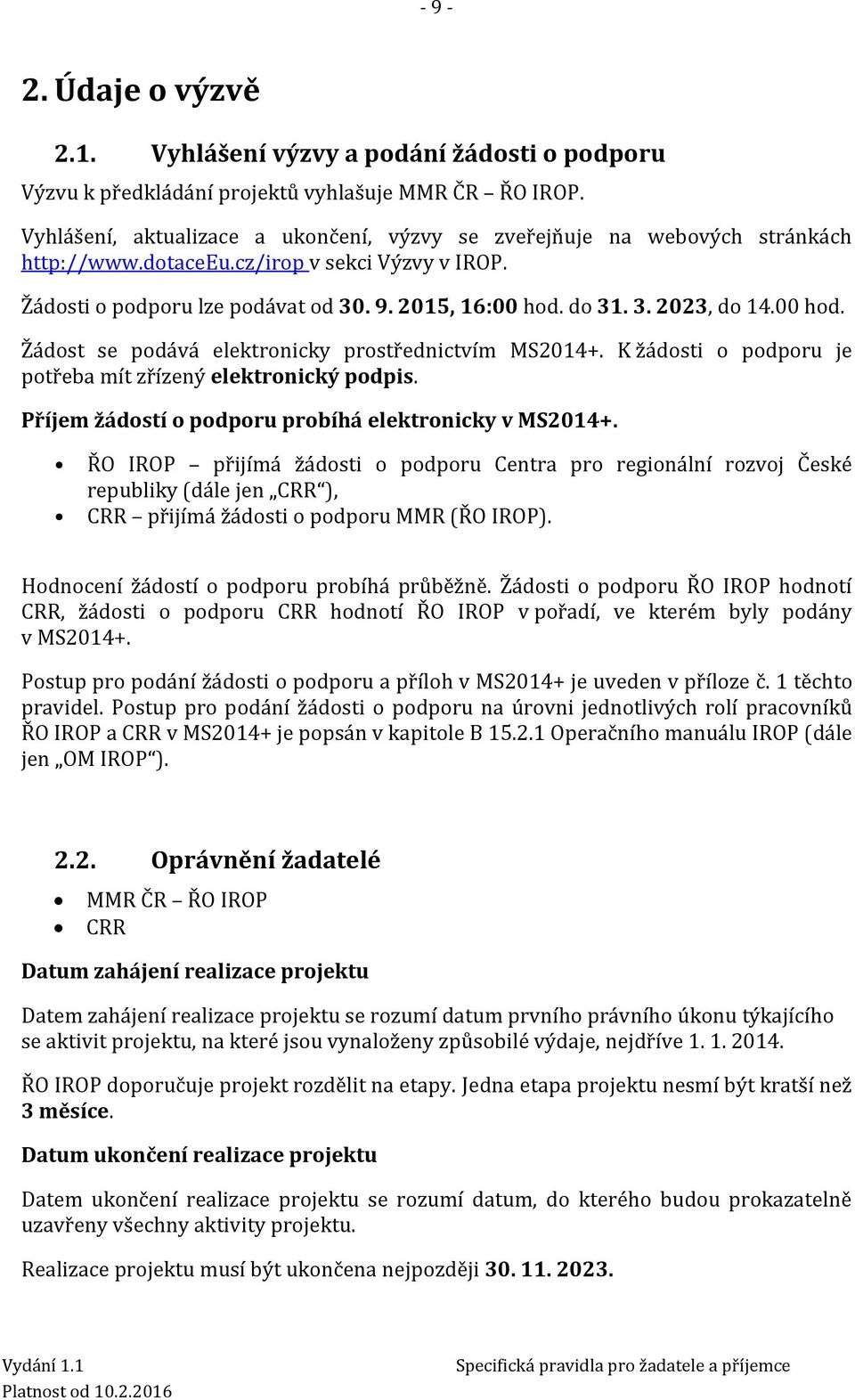 - 9 -

2. Údaje o výzvě

2.1. Vyhlášení výzvy a podání žádosti o podporu

Výzvu k předkládání projektů vyhlašuje MMR ČR – ŘO IROP.

Vyhlášení, aktualizace a ukončení, výzvy se zveřejňuje na webových stránkách http://www.dotaceEu.cz/irop v sekci Výzvy v IROP.

Žádosti o podporu lze podávat od 30. 9. 2015, 16:00 hod. do 31. 3. 2023, do 14.00 hod.

Žádost se podává elektronicky prostřednictvím MS2014+. K žádosti o podporu je potřeba mít zřízený elektronický podpis.

Příjem žádostí o podporu probíhá elektronicky v MS2014+.

• ŘO IROP – přijímá žádosti o podporu Centra pro regionální rozvoj České republiky (dále jen „CRR“),
• CRR – přijímá žádosti o podporu MMR (ŘO IROP).

Hodnocení žádostí o podporu probíhá průběžně. Žádosti o podporu ŘO IROP hodnotí CRR, žádosti o podporu CRR hodnotí ŘO IROP v pořadí, ve kterém byly podány v MS2014+.

Postup pro podání žádosti o podporu a příloh v MS2014+ je uveden v příloze č. 1 těchto pravidel. Postup pro podání žádosti o podporu na úrovni jednotlivých rolí pracovníků ŘO IROP a CRR v MS2014+ je popsán v kapitole B 15.2.1 Operačního manuálu IROP (dále jen „OM IROP“).

2.2. Oprávnění žadatelé

• MMR ČR – ŘO IROP
• CRR

Datum zahájení realizace projektu

Datem zahájení realizace projektu se rozumí datum prvního právního úkonu týkajícího se aktivit projektu, na které jsou vynaloženy způsobilé výdaje, nejdříve 1. 1. 2014.

ŘO IROP doporučuje projekt rozdělit na etapy. Jedna etapa projektu nesmí být kratší než 3 měsíce.

Datum ukončení realizace projektu

Datem ukončení realizace projektu se rozumí datum, do kterého budou prokazatelně uzavřeny všechny aktivity projektu.

Realizace projektu musí být ukončena nejpozději 30. 11. 2023.

Vydání 1.1
Platnost od 10.2.2016
Specifická pravidla pro žadatele a příjemce